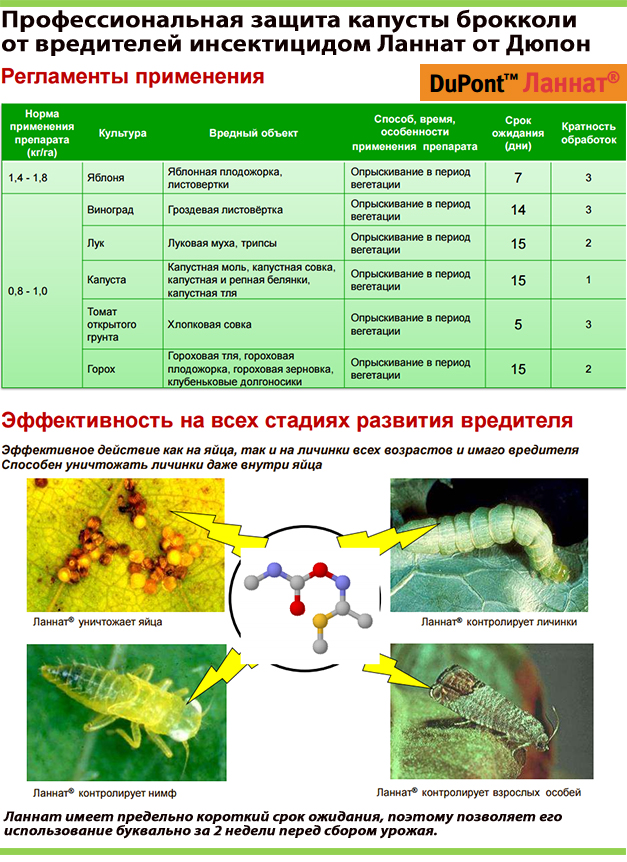 Профессиональная защита капусты брокколи от вредителей инсектицидом Ланнат от Дюпон

Регламенты применения

DuPont™ Ланнат®

| Норма применения препарата (кг/га) | Культура | Вредный объект | Способ, время, особенности применения препарата | Срок ожидания (дни) | Кратность обработок |
|---|---|---|---|---|---|
| 1,4 - 1,8 | Яблоня | Яблонная плодожорка, листовертки | Опрыскивание в период вегетации | 7 | 3 |
| 0,8 - 1,0 | Виноград | Гроздевая листовёртка | Опрыскивание в период вегетации | 14 | 3 |
| | Лук | Луковая муха, трипсы | Опрыскивание в период вегетации | 15 | 2 |
| | Капуста | Капустная моль, капустная совка, капустная и репная белянки, капустная тля | Опрыскивание в период вегетации | 15 | 1 |
| | Томат открытого грунта | Хлопковая совка | Опрыскивание в период вегетации | 5 | 3 |
| | Горох | Гороховая тля, гороховая плодожорка, гороховая зерновка, клубеньковые долгоносики | Опрыскивание в период вегетации | 15 | 2 |

Эффективность на всех стадиях развития вредителя

Эффективное действие как на яйца, так и на личинки всех возрастов и имаго вредителя
Способен уничтожать личинки даже внутри яйца

Ланнат® уничтожает яйца

Ланнат® контролирует личинки

Ланнат® контролирует нимф

Ланнат® контролирует взрослых особей

Ланнат имеет предельно короткий срок ожидания, поэтому позволяет его использование буквально за 2 недели перед сбором урожая.